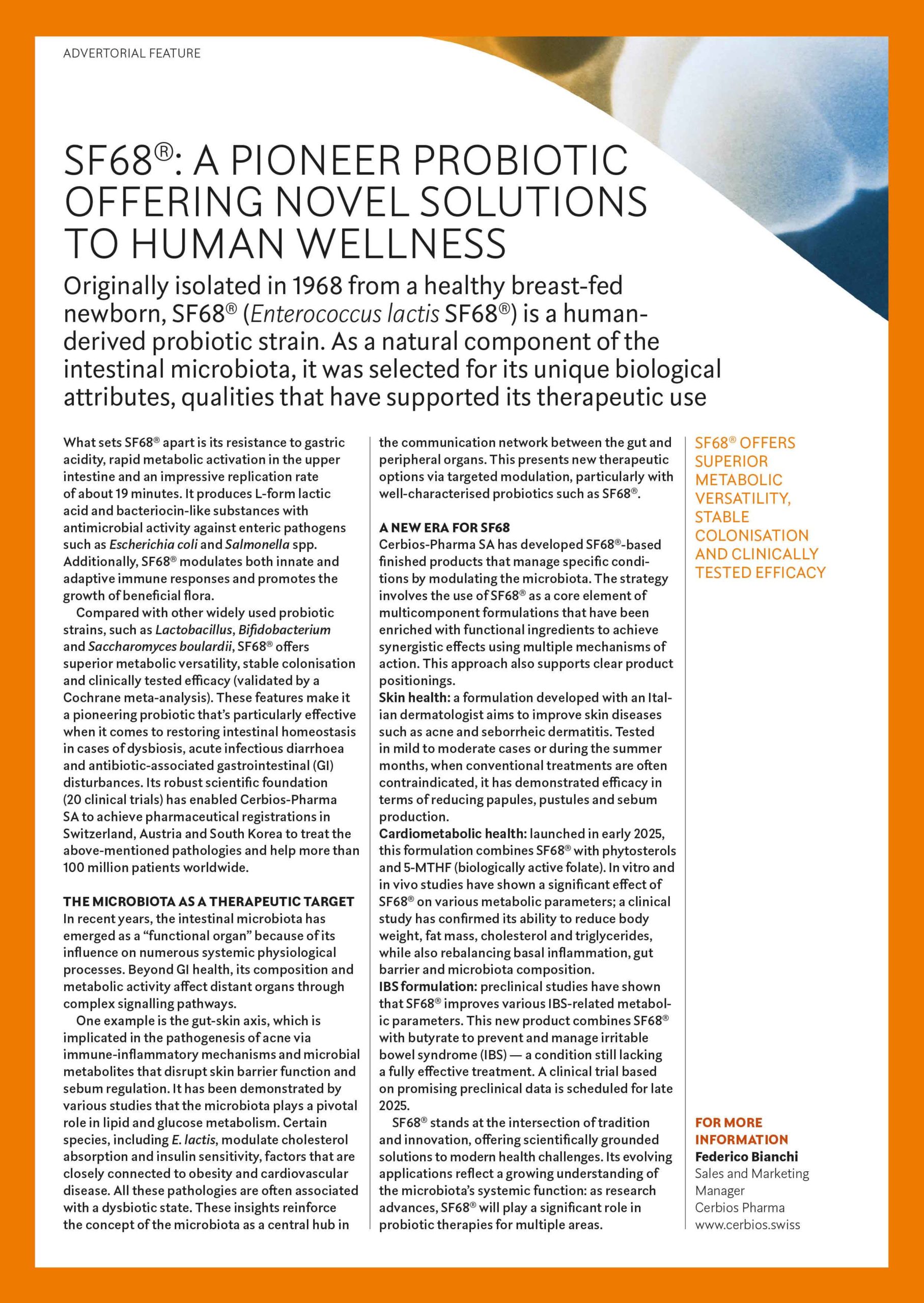 ADVERTORIAL FEATURE

SF68®: A PIONEER PROBIOTIC OFFERING NOVEL SOLUTIONS TO HUMAN WELLNESS

Originally isolated in 1968 from a healthy breast-fed newborn, SF68® (Enterococcus lactis SF68®) is a human-derived probiotic strain. As a natural component of the intestinal microbiota, it was selected for its unique biological attributes, qualities that have supported its therapeutic use

What sets SF68® apart is its resistance to gastric acidity, rapid metabolic activation in the upper intestine and an impressive replication rate of about 19 minutes. It produces L-form lactic acid and bacteriocin-like substances with antimicrobial activity against enteric pathogens such as Escherichia coli and Salmonella spp. Additionally, SF68® modulates both innate and adaptive immune responses and promotes the growth of beneficial flora.

Compared with other widely used probiotic strains, such as Lactobacillus, Bifidobacterium and Saccharomyces boulardii, SF68® offers superior metabolic versatility, stable colonisation and clinically tested efficacy (validated by a Cochrane meta-analysis). These features make it a pioneering probiotic that's particularly effective when it comes to restoring intestinal homeostasis in cases of dysbiosis, acute infectious diarrhoea and antibiotic-associated gastrointestinal (GI) disturbances. Its robust scientific foundation (20 clinical trials) has enabled Cerbios-Pharma SA to achieve pharmaceutical registrations in Switzerland, Austria and South Korea to treat the above-mentioned pathologies and help more than 100 million patients worldwide.

THE MICROBIOTA AS A THERAPEUTIC TARGET
In recent years, the intestinal microbiota has emerged as a "functional organ" because of its influence on numerous systemic physiological processes. Beyond GI health, its composition and metabolic activity affect distant organs through complex signalling pathways.

One example is the gut-skin axis, which is implicated in the pathogenesis of acne via immune-inflammatory mechanisms and microbial metabolites that disrupt skin barrier function and sebum regulation. It has been demonstrated by various studies that the microbiota plays a pivotal role in lipid and glucose metabolism. Certain species, including E. lactis, modulate cholesterol absorption and insulin sensitivity, factors that are closely connected to obesity and cardiovascular disease. All these pathologies are often associated with a dysbiotic state. These insights reinforce the concept of the microbiota as a central hub in the communication network between the gut and peripheral organs. This presents new therapeutic options via targeted modulation, particularly with well-characterised probiotics such as SF68®.

A NEW ERA FOR SF68
Cerbios-Pharma SA has developed SF68®-based finished products that manage specific conditions by modulating the microbiota. The strategy involves the use of SF68® as a core element of multicomponent formulations that have been enriched with functional ingredients to achieve synergistic effects using multiple mechanisms of action. This approach also supports clear product positionings.
Skin health: a formulation developed with an Italian dermatologist aims to improve skin diseases such as acne and seborrheic dermatitis. Tested in mild to moderate cases or during the summer months, when conventional treatments are often contraindicated, it has demonstrated efficacy in terms of reducing papules, pustules and sebum production.
Cardiometabolic health: launched in early 2025, this formulation combines SF68® with phytosterols and 5-MTHF (biologically active folate). In vitro and in vivo studies have shown a significant effect of SF68® on various metabolic parameters; a clinical study has confirmed its ability to reduce body weight, fat mass, cholesterol and triglycerides, while also rebalancing basal inflammation, gut barrier and microbiota composition.
IBS formulation: preclinical studies have shown that SF68® improves various IBS-related metabolic parameters. This new product combines SF68® with butyrate to prevent and manage irritable bowel syndrome (IBS) — a condition still lacking a fully effective treatment. A clinical trial based on promising preclinical data is scheduled for late 2025.

SF68® stands at the intersection of tradition and innovation, offering scientifically grounded solutions to modern health challenges. Its evolving applications reflect a growing understanding of the microbiota's systemic function: as research advances, SF68® will play a significant role in probiotic therapies for multiple areas.

SF68® OFFERS SUPERIOR METABOLIC VERSATILITY, STABLE COLONISATION AND CLINICALLY TESTED EFFICACY

FOR MORE INFORMATION
Federico Bianchi
Sales and Marketing Manager
Cerbios Pharma
www.cerbios.swiss